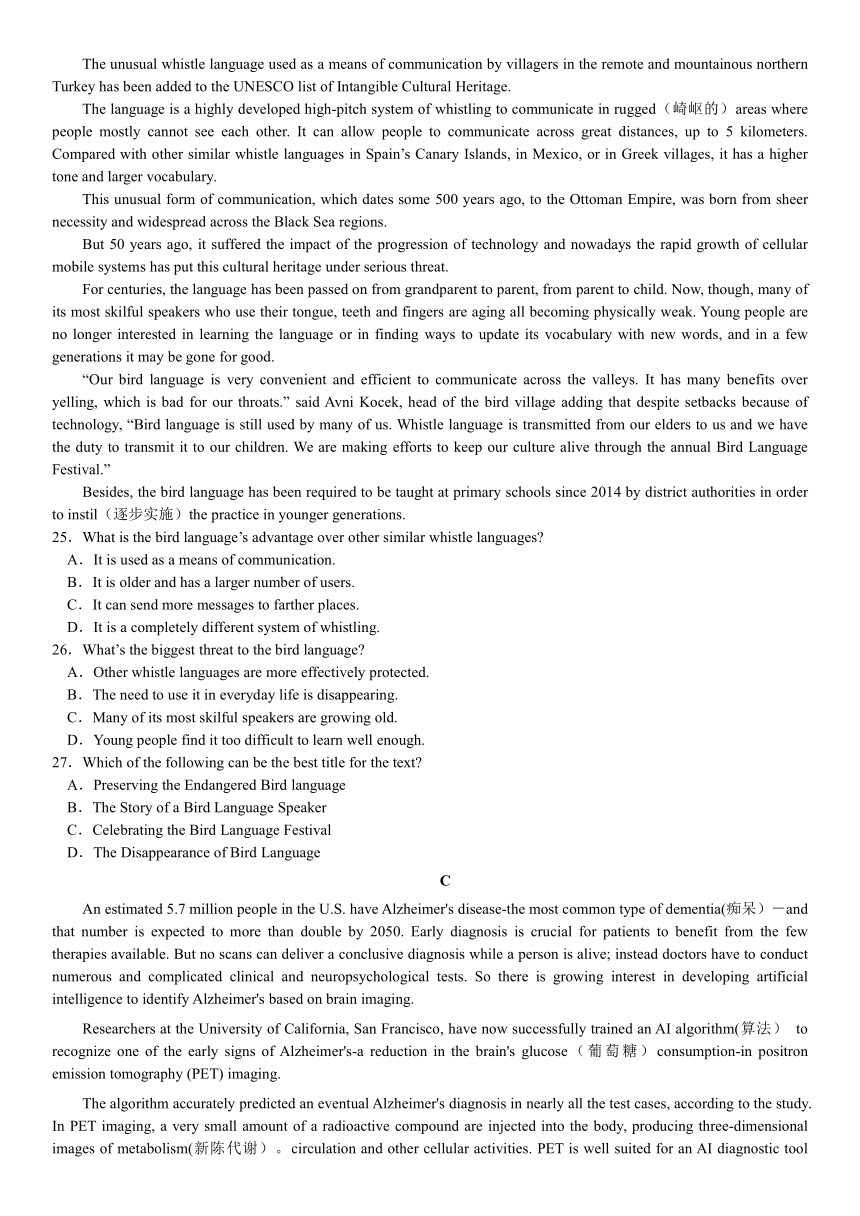 The unusual whistle language used as a means of communication by villagers in the remote and mountainous northern Turkey has been added to the UNESCO list of Intangible Cultural Heritage.

The language is a highly developed high-pitch system of whistling to communicate in rugged（崎岖的）areas where people mostly cannot see each other. It can allow people to communicate across great distances, up to 5 kilometers. Compared with other similar whistle languages in Spain’s Canary Islands, in Mexico, or in Greek villages, it has a higher tone and larger vocabulary.

This unusual form of communication, which dates some 500 years ago, to the Ottoman Empire, was born from sheer necessity and widespread across the Black Sea regions.

But 50 years ago, it suffered the impact of the progression of technology and nowadays the rapid growth of cellular mobile systems has put this cultural heritage under serious threat.

For centuries, the language has been passed on from grandparent to parent, from parent to child. Now, though, many of its most skilful speakers who use their tongue, teeth and fingers are aging all becoming physically weak. Young people are no longer interested in learning the language or in finding ways to update its vocabulary with new words, and in a few generations it may be gone for good.

“Our bird language is very convenient and efficient to communicate across the valleys. It has many benefits over yelling, which is bad for our throats.” said Avni Kocek, head of the bird village adding that despite setbacks because of technology, “Bird language is still used by many of us. Whistle language is transmitted from our elders to us and we have the duty to transmit it to our children. We are making efforts to keep our culture alive through the annual Bird Language Festival.”

Besides, the bird language has been required to be taught at primary schools since 2014 by district authorities in order to instil（逐步实施）the practice in younger generations.

25．What is the bird language’s advantage over other similar whistle languages?
A．It is used as a means of communication.
B．It is older and has a larger number of users.
C．It can send more messages to farther places.
D．It is a completely different system of whistling.

26．What’s the biggest threat to the bird language?
A．Other whistle languages are more effectively protected.
B．The need to use it in everyday life is disappearing.
C．Many of its most skilful speakers are growing old.
D．Young people find it too difficult to learn well enough.

27．Which of the following can be the best title for the text?
A．Preserving the Endangered Bird language
B．The Story of a Bird Language Speaker
C．Celebrating the Bird Language Festival
D．The Disappearance of Bird Language

C

An estimated 5.7 million people in the U.S. have Alzheimer's disease-the most common type of dementia(痴呆）－and that number is expected to more than double by 2050. Early diagnosis is crucial for patients to benefit from the few therapies available. But no scans can deliver a conclusive diagnosis while a person is alive; instead doctors have to conduct numerous and complicated clinical and neuropsychological tests. So there is growing interest in developing artificial intelligence to identify Alzheimer's based on brain imaging.

Researchers at the University of California, San Francisco, have now successfully trained an AI algorithm(算法） to recognize one of the early signs of Alzheimer's-a reduction in the brain's glucose（葡萄糖）consumption-in positron emission tomography (PET) imaging.

The algorithm accurately predicted an eventual Alzheimer's diagnosis in nearly all the test cases, according to the study. In PET imaging, a very small amount of a radioactive compound are injected into the body, producing three-dimensional images of metabolism(新陈代谢）。circulation and other cellular activities. PET is well suited for an AI diagnostic tool